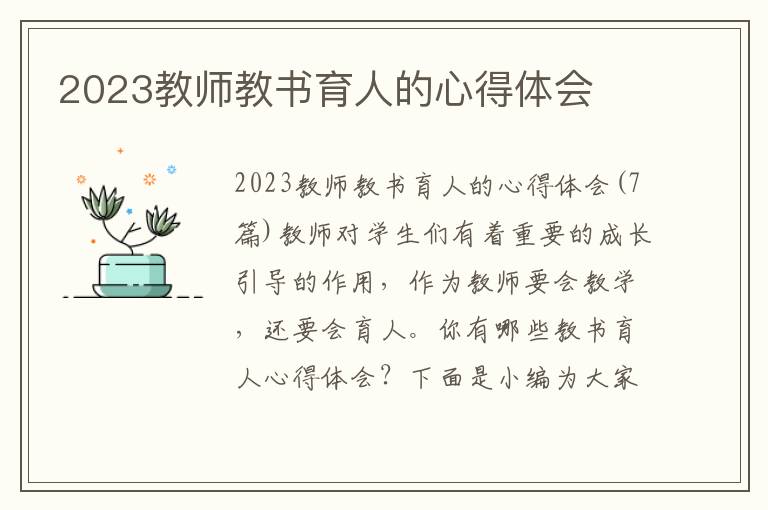 2023教师教书育人的心得体会

2023教师教书育人的心得体会(7篇)教师对学生们有着重要的成长引导的作用，作为教师要会教学，还要会育人。你有哪些教书育人心得体会？下面是小编为大家